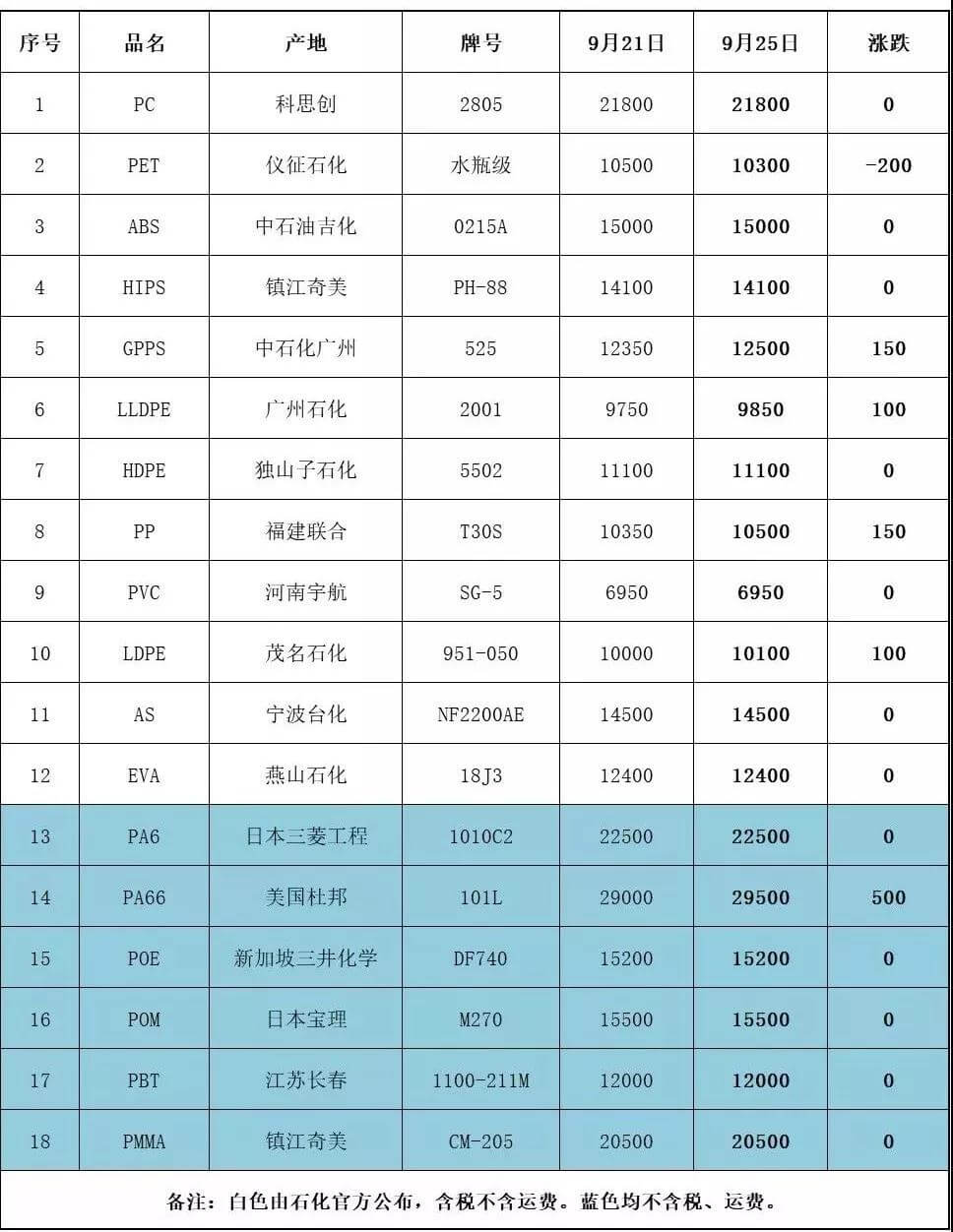 | 序号 | 品名 | 产地 | 牌号 | 9月21日 | 9月25日 | 涨跌 |
|---|---|---|---|---|---|---|
| 1 | PC | 科思创 | 2805 | 21800 | 21800 | 0 |
| 2 | PET | 仪征石化 | 水瓶级 | 10500 | 10300 | -200 |
| 3 | ABS | 中石油吉化 | 0215A | 15000 | 15000 | 0 |
| 4 | HIPS | 镇江奇美 | PH-88 | 14100 | 14100 | 0 |
| 5 | GPPS | 中石化广州 | 525 | 12350 | 12500 | 150 |
| 6 | LLDPE | 广州石化 | 2001 | 9750 | 9850 | 100 |
| 7 | HDPE | 独山子石化 | 5502 | 11100 | 11100 | 0 |
| 8 | PP | 福建联合 | T30S | 10350 | 10500 | 150 |
| 9 | PVC | 河南宇航 | SG-5 | 6950 | 6950 | 0 |
| 10 | LDPE | 茂名石化 | 951-050 | 10000 | 10100 | 100 |
| 11 | AS | 宁波台化 | NF2200AE | 14500 | 14500 | 0 |
| 12 | EVA | 燕山石化 | 18J3 | 12400 | 12400 | 0 |
| 13 | PA6 | 日本三菱工程 | 1010C2 | 22500 | 22500 | 0 |
| 14 | PA66 | 美国杜邦 | 101L | 29000 | 29500 | 500 |
| 15 | POE | 新加坡三井化学 | DF740 | 15200 | 15200 | 0 |
| 16 | POM | 日本宝理 | M270 | 15500 | 15500 | 0 |
| 17 | PBT | 江苏长春 | 1100-211M | 12000 | 12000 | 0 |
| 18 | PMMA | 镇江奇美 | CM-205 | 20500 | 20500 | 0 |

备注：白色由石化官方公布，含税不含运费。蓝色均不含税、运费。